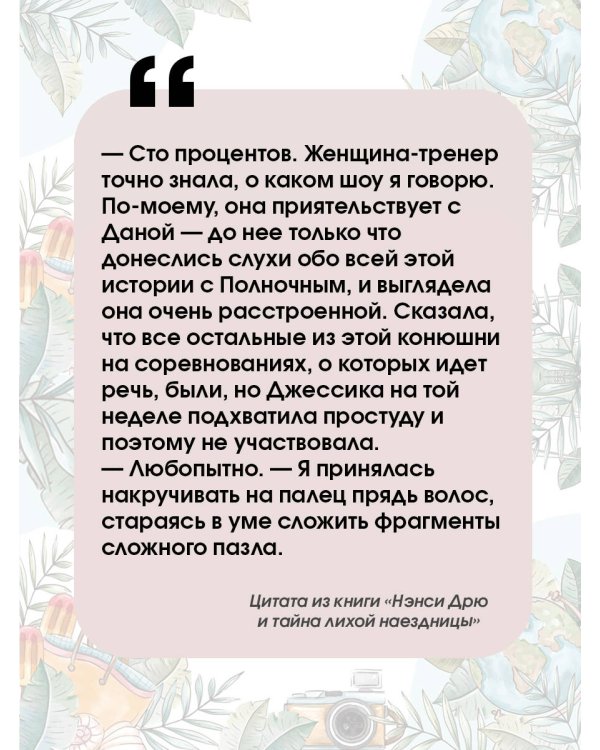 “

— Сто процентов. Женщина-тренер точно знала, о каком шоу я говорю. По-моему, она приятельствует с Даной — до нее только что донеслись слухи обо всей этой истории с Полночным, и выглядела она очень расстроенной. Сказала, что все остальные из этой конюшни на соревнованиях, о которых идет речь, были, но Джессика на той неделе подхватила простуду и поэтому не участвовала.
— Любопытно. — Я принялась накручивать на палец прядь волос, стараясь в уме сложить фрагменты сложного пазла.

Цитата из книги «Нэнси Дрю и тайна лихой наездницы»